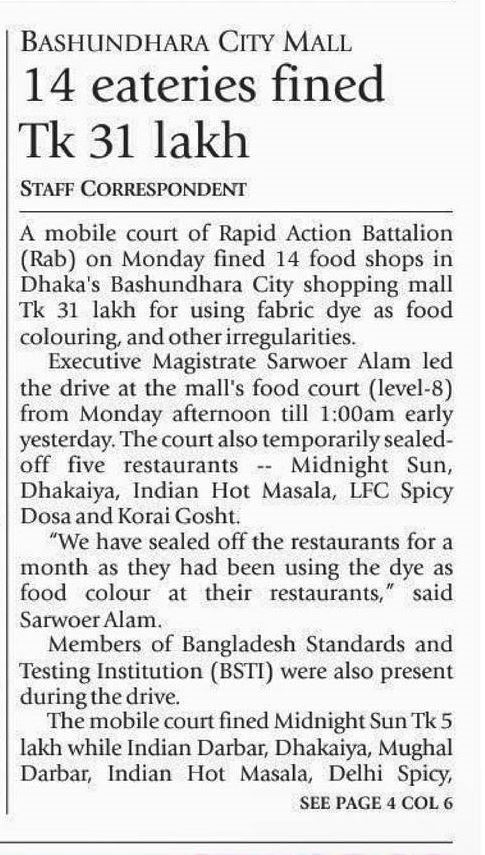 BASHUNDHARA CITY MALL

14 eateries fined Tk 31 lakh

STAFF CORRESPONDENT

A mobile court of Rapid Action Battalion (Rab) on Monday fined 14 food shops in Dhaka's Bashundhara City shopping mall Tk 31 lakh for using fabric dye as food colouring, and other irregularities.

Executive Magistrate Sarwoer Alam led the drive at the mall's food court (level-8) from Monday afternoon till 1:00am early yesterday. The court also temporarily sealed-off five restaurants -- Midnight Sun, Dhakaiya, Indian Hot Masala, LFC Spicy Dosa and Korai Gosht.

"We have sealed off the restaurants for a month as they had been using the dye as food colour at their restaurants," said Sarwoer Alam.

Members of Bangladesh Standards and Testing Institution (BSTI) were also present during the drive.

The mobile court fined Midnight Sun Tk 5 lakh while Indian Darbar, Dhakaiya, Mughal Darbar, Indian Hot Masala, Delhi Spicy,

SEE PAGE 4 COL 6